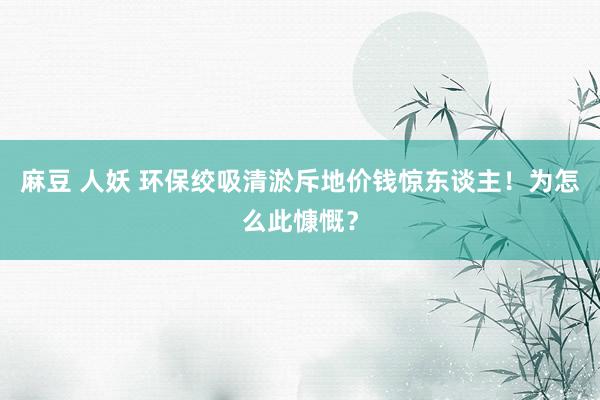 麻豆 人妖 环保绞吸清淤斥地价钱惊东谈主！为怎么此慷慨？